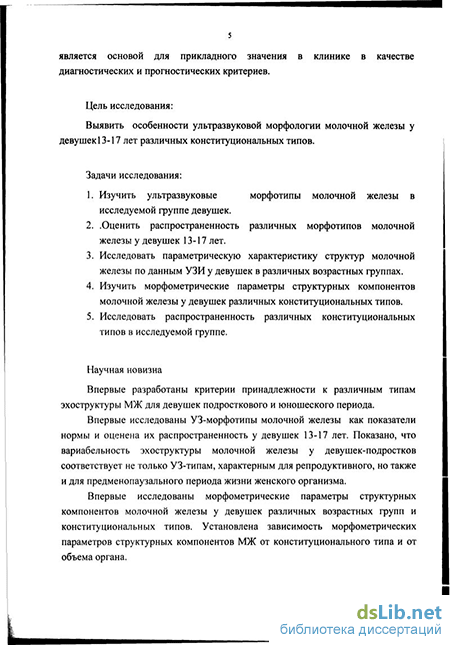 5

является основой для прикладного значения в клинике в качестве диагностических и прогностических критериев.

Цель исследования:

Выявить особенности ультразвуковой морфологии молочной железы у девушек13-17 лет различных конституциональных типов.

Задачи исследования:

1. Изучить ультразвуковые морфотипы молочной железы в исследуемой группе девушек.
2. .Оценить распространенность различных морфотипов молочной железы у девушек 13-17 лет.
3. Исследовать параметрическую характеристику структур молочной железы по данным УЗИ у девушек в различных возрастных группах.
4. Изучить морфометрические параметры структурных компонентов молочной железы у девушек различных конституциональных типов.
5. Исследовать распространенность различных конституциональных типов в исследуемой группе.

Научная новизна

Впервые разработаны критерии принадлежности к различным типам эхоструктуры МЖ для девушек подросткового и юношеского периода.

Впервые исследованы УЗ-морфотипы молочной железы как показатели нормы и оценена их распространенность у девушек 13-17 лет. Показано, что вариабельность эхоструктуры молочной железы у девушек-подростков соответствует не только УЗ-типам, характерным для репродуктивного, но также и для предменопаузального периода жизни женского организма.

Впервые исследованы морфометрические параметры структурных компонентов молочной железы у девушек различных возрастных групп и конституциональных типов. Установлена зависимость морфометрических параметров структурных компонентов МЖ от конституционального типа и от объема органа.

dsLib.net
библиотека диссертаций